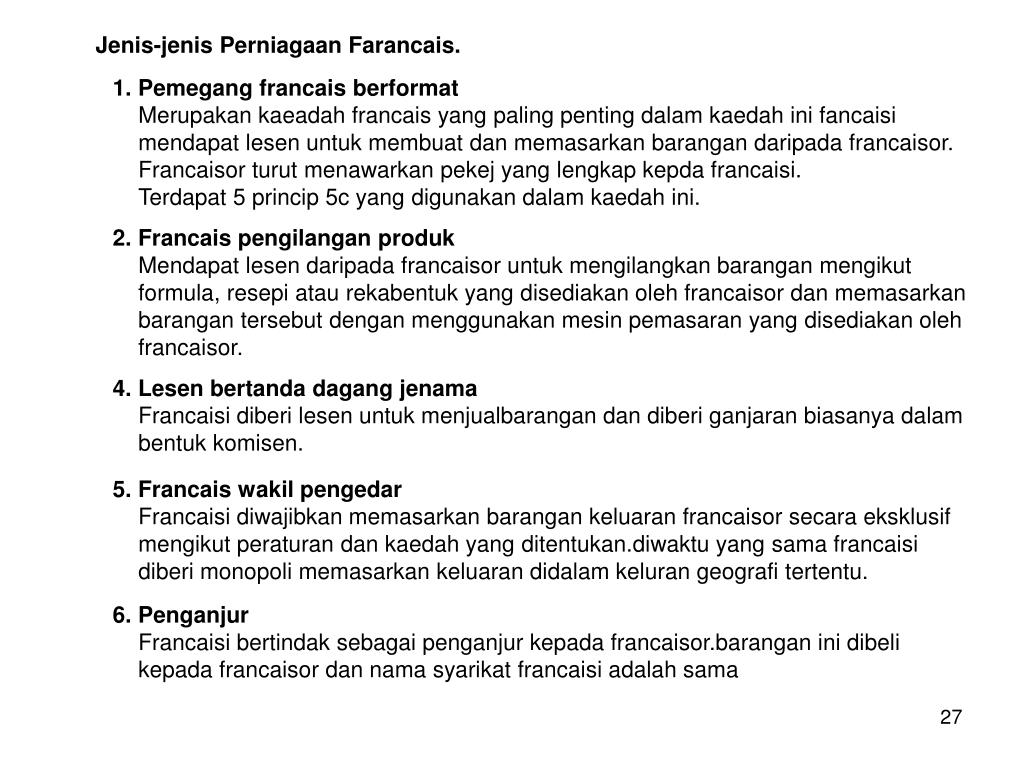 Jenis-jenis Perniagaan Farancais.

1. Pemegang francais berformat
Merupakan kaeadah francais yang paling penting dalam kaedah ini fancaisi mendapat lesen untuk membuat dan memasarkan barangan daripada francaisor. Francaisor turut menawarkan pekej yang lengkap kepda francaisi.
Terdapat 5 princip 5c yang digunakan dalam kaedah ini.

2. Francais pengilangan produk
Mendapat lesen daripada francaisor untuk mengilangkan barangan mengikut formula, resepi atau rekabentuk yang disediakan oleh francaisor dan memasarkan barangan tersebut dengan menggunakan mesin pemasaran yang disediakan oleh francaisor.

4. Lesen bertanda dagang jenama
Francaisi diberi lesen untuk menjualbarangan dan diberi ganjaran biasanya dalam bentuk komisen.

5. Francais wakil pengedar
Francaisi diwajibkan memasarkan barangan keluaran francaisor secara eksklusif mengikut peraturan dan kaedah yang ditentukan.diwaktu yang sama francaisi diberi monopoli memasarkan keluaran didalam keluran geografi tertentu.

6. Penganjur
Francaisi bertindak sebagai penganjur kepada francaisor.barangan ini dibeli kepada francaisor dan nama syarikat francaisi adalah sama

27